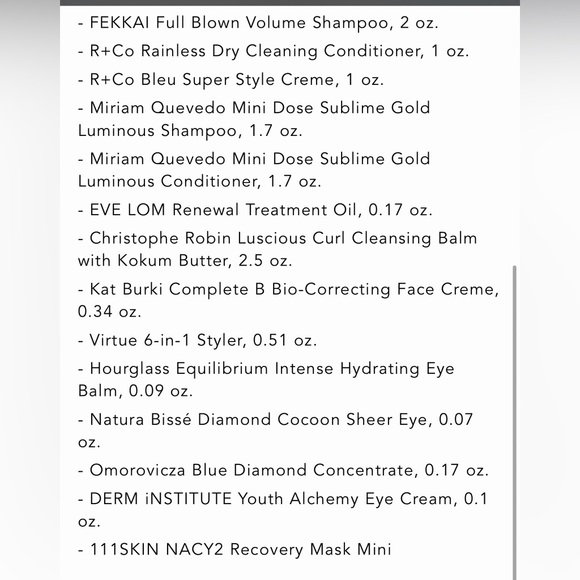 - FEKKAI Full Blown Volume Shampoo, 2 oz.

- R+Co Rainless Dry Cleaning Conditioner, 1 oz.

- R+Co Bleu Super Style Creme, 1 oz.

- Miriam Quevedo Mini Dose Sublime Gold Luminous Shampoo, 1.7 oz.

- Miriam Quevedo Mini Dose Sublime Gold Luminous Conditioner, 1.7 oz.

- EVE LOM Renewal Treatment Oil, 0.17 oz.

- Christophe Robin Luscious Curl Cleansing Balm with Kokum Butter, 2.5 oz.

- Kat Burki Complete B Bio-Correcting Face Creme, 0.34 oz.

- Virtue 6-in-1 Styler, 0.51 oz.

- Hourglass Equilibrium Intense Hydrating Eye Balm, 0.09 oz.

- Natura Bissé Diamond Cocoon Sheer Eye, 0.07 oz.

- Omorovicza Blue Diamond Concentrate, 0.17 oz.

- DERM iNSTITUTE Youth Alchemy Eye Cream, 0.1 oz.

- 111SKIN NACY2 Recovery Mask Mini